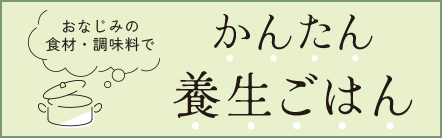 おなじみの
食材・調味料で

かんたん
養生ごはん